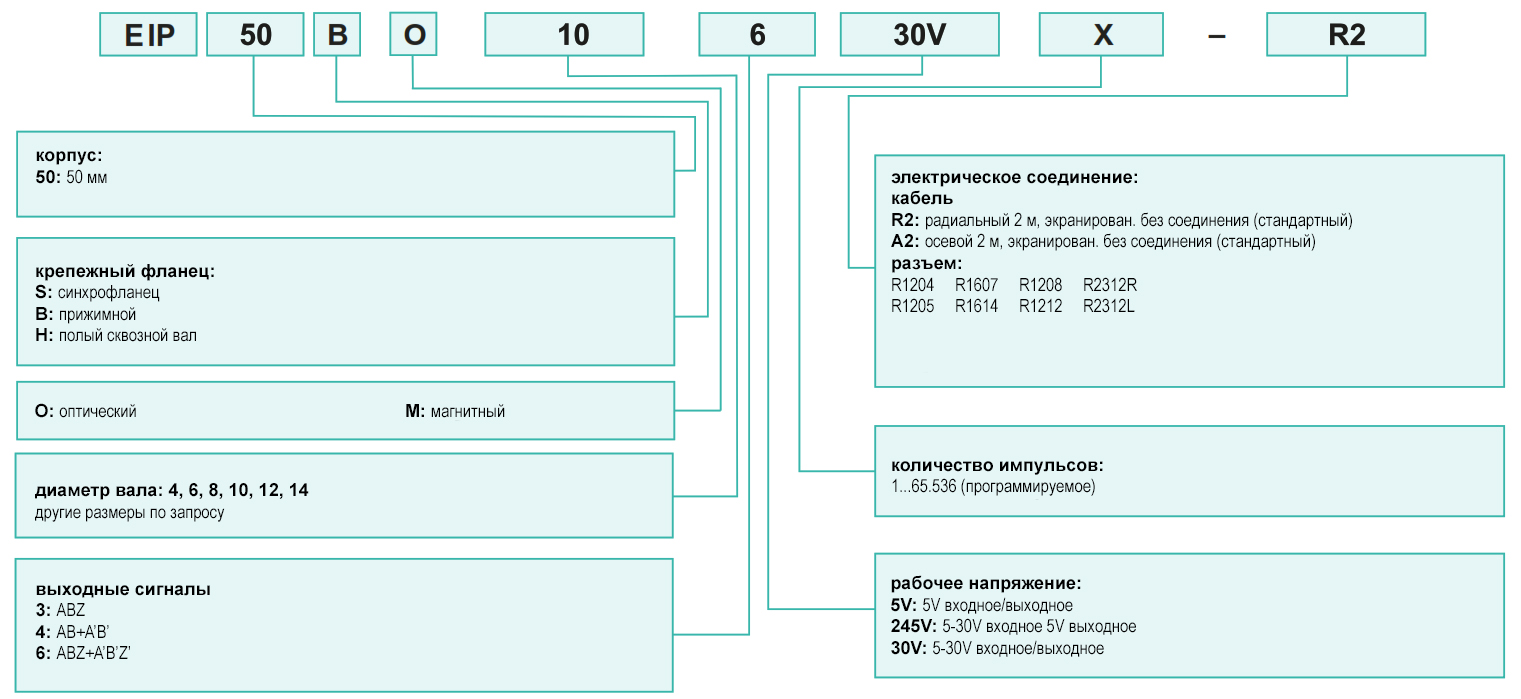 EIP 50 B O 10 6 30V X – R2

корпус:
50: 50 мм

крепежный фланец:
S: синхрофланец
B: прижимной
H: полый сквозной вал

O: оптический M: магнитный

диаметр вала: 4, 6, 8, 10, 12, 14
другие размеры по запросу

выходные сигналы
3: ABZ
4: AB+A'B'
6: ABZ+A'B'Z'

электрическое соединение:
кабель
R2: радиальный 2 м, экранирован. без соединения (стандартный)
A2: осевой 2 м, экранирован. без соединения (стандартный)
разъем:
R1204 R1607 R1208 R2312R
R1205 R1614 R1212 R2312L

количество импульсов:
1...65.536 (программируемое)

рабочее напряжение:
5V: 5V входное/выходное
245V: 5-30V входное 5V выходное
30V: 5-30V входное/выходное